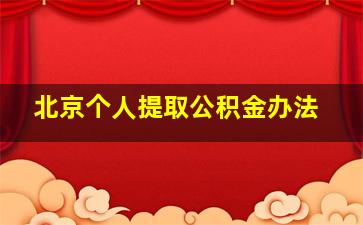 北京个人提取公积金办法